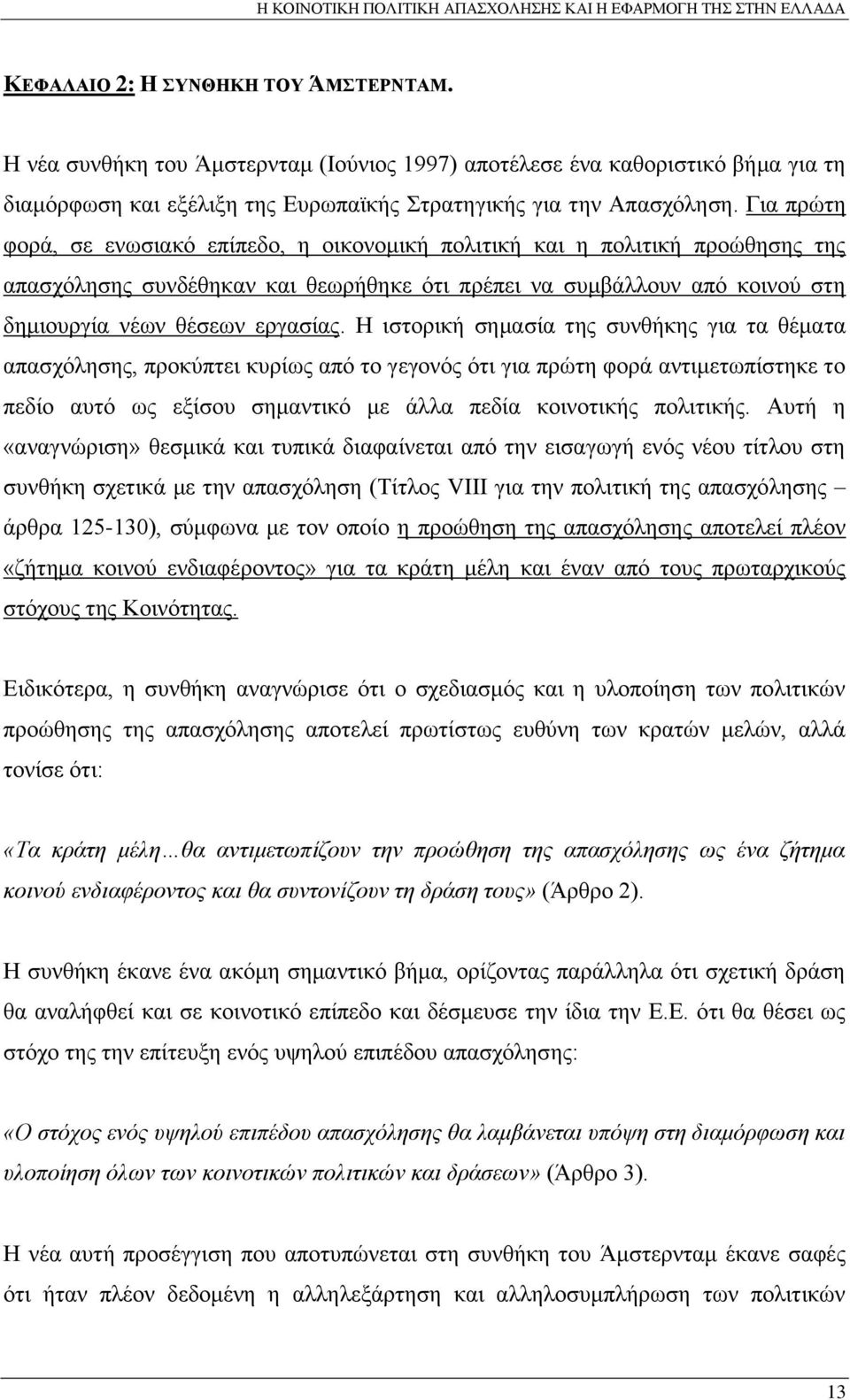 Η ΚΟΙΝΟΤΙΚΗ ΠΟΛΙΤΙΚΗ ΑΠΑΣΧΟΛΗΣΗΣ ΚΑΙ Η ΕΦΑΡΜΟΓΗ ΤΗΣ ΣΤΗΝ ΕΛΛΑΔΑ

ΚΕΦΑΛΑΙΟ 2: Η ΣΥΝΘΗΚΗ ΤΟΥ ΆΜΣΤΕΡΝΤΑΜ.

Η νέα συνθήκη του Άμστερνταμ (Ιούνιος 1997) αποτέλεσε ένα καθοριστικό βήμα για τη διαμόρφωση και εξέλιξη της Ευρωπαϊκής Στρατηγικής για την Απασχόληση. Για πρώτη φορά, σε ενωσιακό επίπεδο, η οικονομική πολιτική και η πολιτική προώθησης της απασχόλησης συνδέθηκαν και θεωρήθηκε ότι πρέπει να συμβάλλουν από κοινού στη δημιουργία νέων θέσεων εργασίας. Η ιστορική σημασία της συνθήκης για τα θέματα απασχόλησης, προκύπτει κυρίως από το γεγονός ότι για πρώτη φορά αντιμετωπίστηκε το πεδίο αυτό ως εξίσου σημαντικό με άλλα πεδία κοινοτικής πολιτικής. Αυτή η «αναγνώριση» θεσμικά και τυπικά διαφαίνεται από την εισαγωγή ενός νέου τίτλου στη συνθήκη σχετικά με την απασχόληση (Τίτλος VIII για την πολιτική της απασχόλησης – άρθρα 125-130), σύμφωνα με τον οποίο η προώθηση της απασχόλησης αποτελεί πλέον «ζήτημα κοινού ενδιαφέροντος» για τα κράτη μέλη και έναν από τους πρωταρχικούς στόχους της Κοινότητας.

Ειδικότερα, η συνθήκη αναγνώρισε ότι ο σχεδιασμός και η υλοποίηση των πολιτικών προώθησης της απασχόλησης αποτελεί πρωτίστως ευθύνη των κρατών μελών, αλλά τονίσε ότι:

«Τα κράτη μέλη…θα αντιμετωπίζουν την προώθηση της απασχόλησης ως ένα ζήτημα κοινού ενδιαφέροντος και θα συντονίζουν τη δράση τους» (Άρθρο 2).

Η συνθήκη έκανε ένα ακόμη σημαντικό βήμα, ορίζοντας παράλληλα ότι σχετική δράση θα αναλήφθεί και σε κοινοτικό επίπεδο και δέσμευσε την ίδια την Ε.Ε. ότι θα θέσει ως στόχο της την επίτευξη ενός υψηλού επιπέδου απασχόλησης:

«Ο στόχος ενός υψηλού επιπέδου απασχόλησης θα λαμβάνεται υπόψη στη διαμόρφωση και υλοποίηση όλων των κοινοτικών πολιτικών και δράσεων» (Άρθρο 3).

Η νέα αυτή προσέγγιση που αποτυπώνεται στη συνθήκη του Άμστερνταμ έκανε σαφές ότι ήταν πλέον δεδομένη η αλληλεξάρτηση και αλληλοσυμπλήρωση των πολιτικών

13